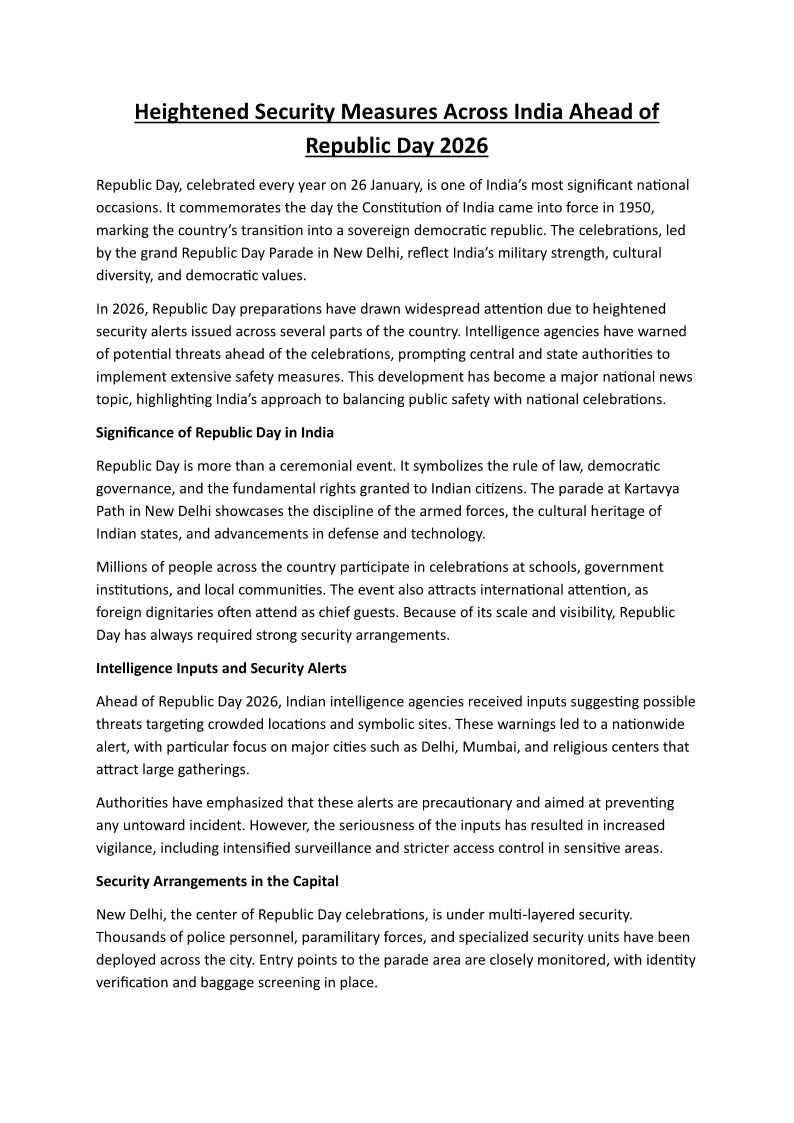 Heightened Security Measures Across India Ahead of Republic Day 2026

Republic Day, celebrated every year on 26 January, is one of India's most significant national occasions. It commemorates the day the Constitution of India came into force in 1950, marking the country's transition into a sovereign democratic republic. The celebrations, led by the grand Republic Day Parade in New Delhi, reflect India's military strength, cultural diversity, and democratic values.

In 2026, Republic Day preparations have drawn widespread attention due to heightened security alerts issued across several parts of the country. Intelligence agencies have warned of potential threats ahead of the celebrations, prompting central and state authorities to implement extensive safety measures. This development has become a major national news topic, highlighting India's approach to balancing public safety with national celebrations.

Significance of Republic Day in India

Republic Day is more than a ceremonial event. It symbolizes the rule of law, democratic governance, and the fundamental rights granted to Indian citizens. The parade at Kartavya Path in New Delhi showcases the discipline of the armed forces, the cultural heritage of Indian states, and advancements in defense and technology.

Millions of people across the country participate in celebrations at schools, government institutions, and local communities. The event also attracts international attention, as foreign dignitaries often attend as chief guests. Because of its scale and visibility, Republic Day has always required strong security arrangements.

Intelligence Inputs and Security Alerts

Ahead of Republic Day 2026, Indian intelligence agencies received inputs suggesting possible threats targeting crowded locations and symbolic sites. These warnings led to a nationwide alert, with particular focus on major cities such as Delhi, Mumbai, and religious centers that attract large gatherings.

Authorities have emphasized that these alerts are precautionary and aimed at preventing any untoward incident. However, the seriousness of the inputs has resulted in increased vigilance, including intensified surveillance and stricter access control in sensitive areas.

Security Arrangements in the Capital

New Delhi, the center of Republic Day celebrations, is under multi-layered security. Thousands of police personnel, paramilitary forces, and specialized security units have been deployed across the city. Entry points to the parade area are closely monitored, with identity verification and baggage screening in place.